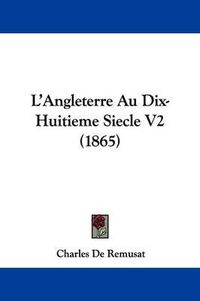 L'Angleterre Au Dix-Huitieme Siecle V2 (1865)

Charles De Remusat